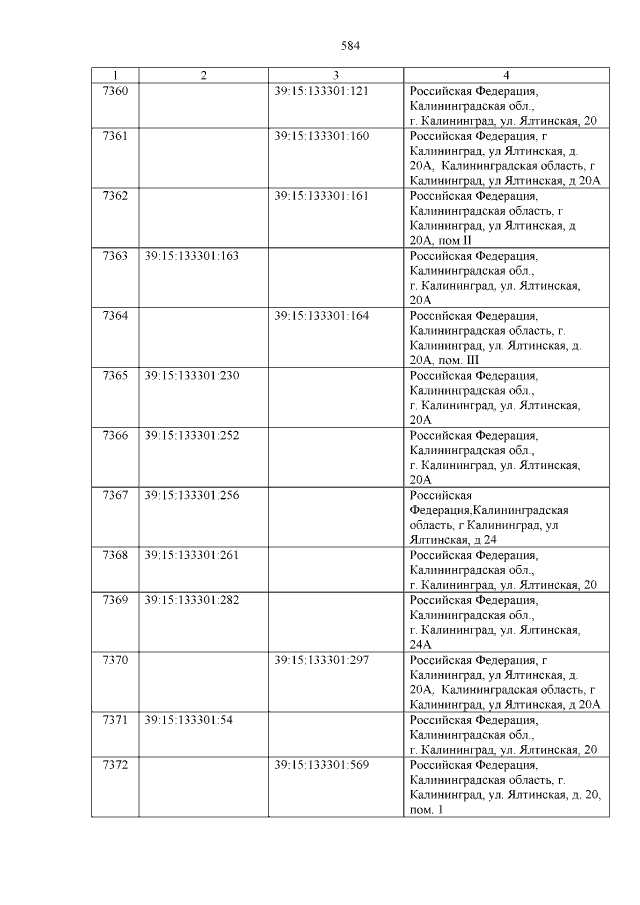 584

| 1 | 2 | 3 | 4 |
|---|---|---|---|
| 7360 | | 39:15:133301:121 | Российская Федерация, Калининградская обл., г. Калининград, ул. Ялтинская, 20 |
| 7361 | | 39:15:133301:160 | Российская Федерация, г Калининград, ул Ялтинская, д. 20А, Калининградская область, г Калининград, ул Ялтинская, д 20А |
| 7362 | | 39:15:133301:161 | Российская Федерация, Калининградская область, г Калининград, ул Ялтинская, д 20А, пом II |
| 7363 | 39:15:133301:163 | | Российская Федерация, Калининградская обл., г. Калининград, ул. Ялтинская, 20А |
| 7364 | | 39:15:133301:164 | Российская Федерация, Калининградская область, г. Калининград, ул. Ялтинская, д. 20А, пом. III |
| 7365 | 39:15:133301:230 | | Российская Федерация, Калининградская обл., г. Калининград, ул. Ялтинская, 20А |
| 7366 | 39:15:133301:252 | | Российская Федерация, Калининградская обл., г. Калининград, ул. Ялтинская, 20А |
| 7367 | 39:15:133301:256 | | Российская Федерация,Калининградская область, г Калининград, ул Ялтинская, д 24 |
| 7368 | 39:15:133301:261 | | Российская Федерация, Калининградская обл., г. Калининград, ул. Ялтинская, 20 |
| 7369 | 39:15:133301:282 | | Российская Федерация, Калининградская обл., г. Калининград, ул. Ялтинская, 24А |
| 7370 | | 39:15:133301:297 | Российская Федерация, г Калининград, ул Ялтинская, д. 20А, Калининградская область, г Калининград, ул Ялтинская, д 20А |
| 7371 | 39:15:133301:54 | | Российская Федерация, Калининградская обл., г. Калининград, ул. Ялтинская, 20 |
| 7372 | | 39:15:133301:569 | Российская Федерация, Калининградская область, г. Калининград, ул. Ялтинская, д. 20, пом. 1 |